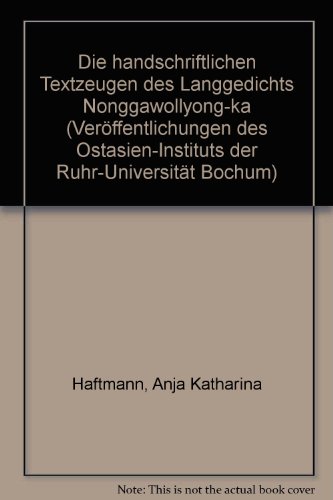 Die handschriftlichen Textzeugen des Langgedichts Nonggawollyong-ka (Veröffentlichungen des Ostasien-Instituts der Ruhr-Universität Bochum)

Haftmann, Anja Katharina

Note: This is not the actual book cover